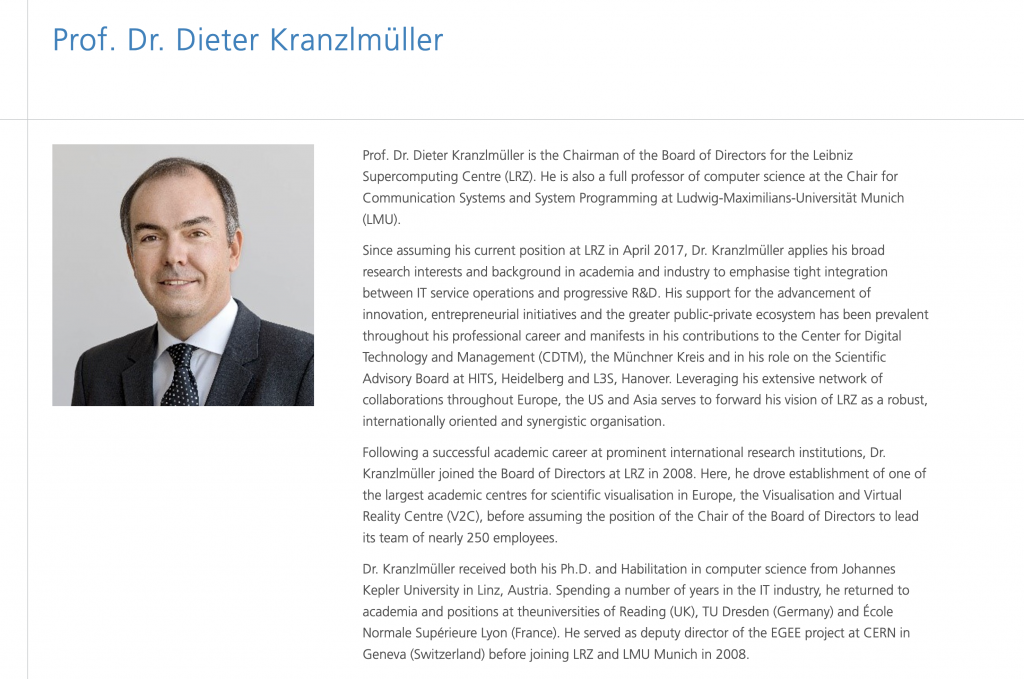 Prof. Dr. Dieter Kranzlmüller

Prof. Dr. Dieter Kranzlmüller is the Chairman of the Board of Directors for the Leibniz Supercomputing Centre (LRZ). He is also a full professor of computer science at the Chair for Communication Systems and System Programming at Ludwig-Maximilians-Universität Munich (LMU).

Since assuming his current position at LRZ in April 2017, Dr. Kranzlmüller applies his broad research interests and background in academia and industry to emphasise tight integration between IT service operations and progressive R&D. His support for the advancement of innovation, entrepreneurial initiatives and the greater public-private ecosystem has been prevalent throughout his professional career and manifests in his contributions to the Center for Digital Technology and Management (CDTM), the Münchner Kreis and in his role on the Scientific Advisory Board at HITS, Heidelberg and L3S, Hanover. Leveraging his extensive network of collaborations throughout Europe, the US and Asia serves to forward his vision of LRZ as a robust, internationally oriented and synergistic organisation.

Following a successful academic career at prominent international research institutions, Dr. Kranzlmüller joined the Board of Directors at LRZ in 2008. Here, he drove establishment of one of the largest academic centres for scientific visualisation in Europe, the Visualisation and Virtual Reality Centre (V2C), before assuming the position of the Chair of the Board of Directors to lead its team of nearly 250 employees.

Dr. Kranzlmüller received both his Ph.D. and Habilitation in computer science from Johannes Kepler University in Linz, Austria. Spending a number of years in the IT industry, he returned to academia and positions at theuniversities of Reading (UK), TU Dresden (Germany) and École Normale Supérieure Lyon (France). He served as deputy director of the EGEE project at CERN in Geneva (Switzerland) before joining LRZ and LMU Munich in 2008.